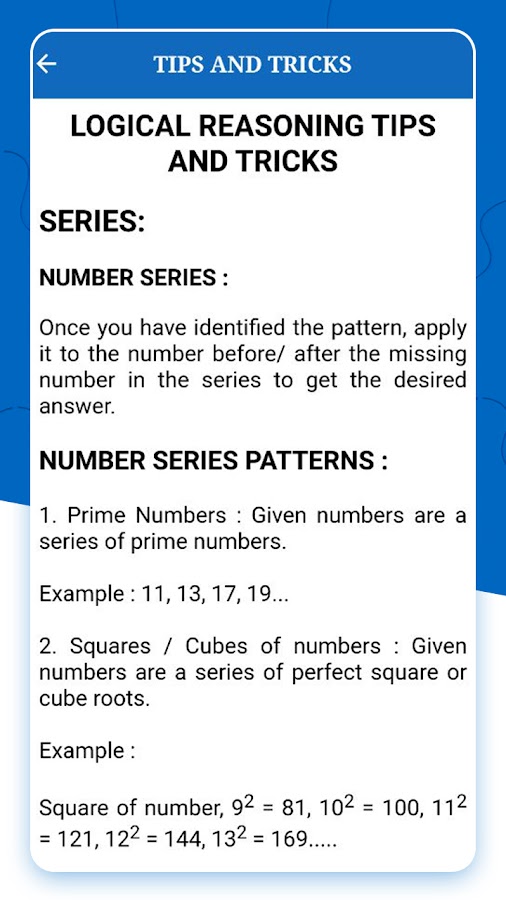 TIPS AND TRICKS

LOGICAL REASONING TIPS AND TRICKS

SERIES:

NUMBER SERIES :

Once you have identified the pattern, apply it to the number before/ after the missing number in the series to get the desired answer.

NUMBER SERIES PATTERNS :

1. Prime Numbers : Given numbers are a series of prime numbers.

Example : 11, 13, 17, 19...

2. Squares / Cubes of numbers : Given numbers are a series of perfect square or cube roots.

Example :

Square of number, $9^2 = 81$, $10^2 = 100$, $11^2 = 121$, $12^2 = 144$, $13^2 = 169$.....